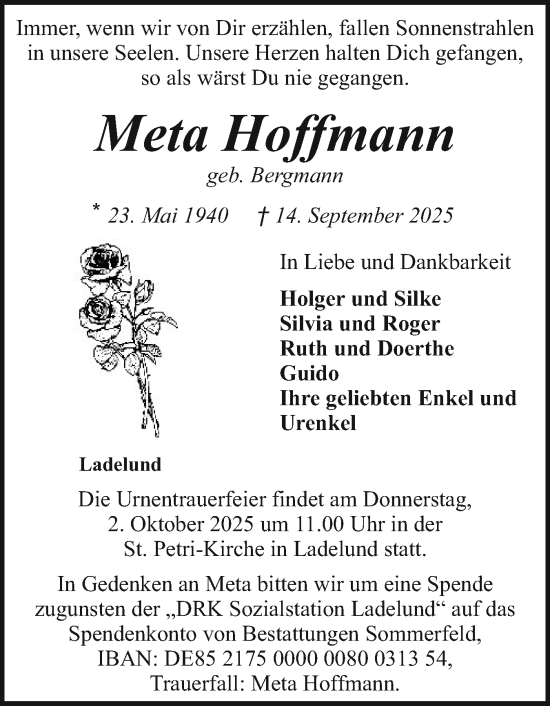 Immer, wenn wir von Dir erzählen, fallen Sonnenstrahlen in unsere Seelen. Unsere Herzen halten Dich gefangen, so als wärst Du nie gegangen.

Meta Hoffmann

geb. Bergmann

* 23. Mai 1940 † 14. September 2025

In Liebe und Dankbarkeit

Holger und Silke
Silvia und Roger
Ruth und Doerthe
Guido
Ihre geliebten Enkel und Urenkel

Ladelund

Die Urnentrauerfeier findet am Donnerstag, 2. Oktober 2025 um 11.00 Uhr in der St. Petri-Kirche in Ladelund statt.

In Gedenken an Meta bitten wir um eine Spende zugunsten der „DRK Sozialstation Ladelund“ auf das Spendenkonto von Bestattungen Sommerfeld, IBAN: DE85 2175 0000 0080 0313 54, Trauerfall: Meta Hoffmann.